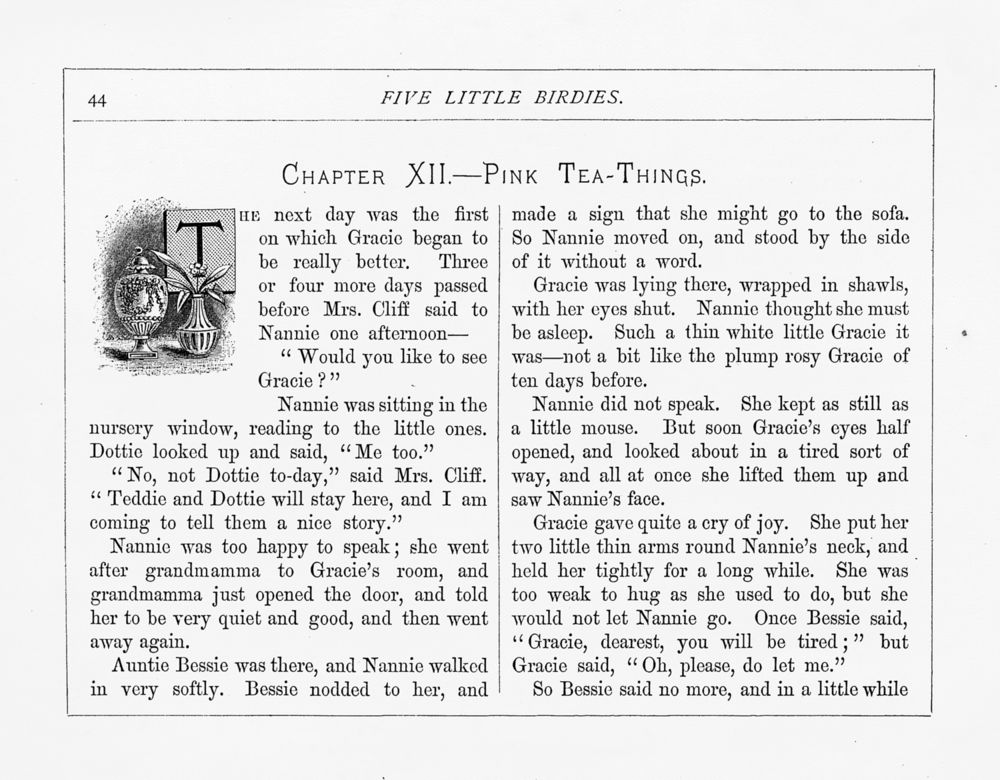 44 FIVE LITTLE BIRDIES.

CHAPTER XII.—PINK TEA-THINGS.

THE next day was the first on which Gracie began to be really better. Three or four more days passed before Mrs. Cliff said to Nannie one afternoon—

"Would you like to see Gracie?"

Nannie was sitting in the nursery window, reading to the little ones. Dottie looked up and said, "Me too."

"No, not Dottie to-day," said Mrs. Cliff. "Teddie and Dottie will stay here, and I am coming to tell them a nice story."

Nannie was too happy to speak; she went after grandmamma to Gracie's room, and grandmamma just opened the door, and told her to be very quiet and good, and then went away again.

Auntie Bessie was there, and Nannie walked in very softly. Bessie nodded to her, and made a sign that she might go to the sofa. So Nannie moved on, and stood by the side of it without a word.

Gracie was lying there, wrapped in shawls, with her eyes shut. Nannie thought she must be asleep. Such a thin white little Gracie it was—not a bit like the plump rosy Gracie of ten days before.

Nannie did not speak. She kept as still as a little mouse. But soon Gracie's eyes half opened, and looked about in a tired sort of way, and all at once she lifted them up and saw Nannie's face.

Gracie gave quite a cry of joy. She put her two little thin arms round Nannie's neck, and held her tightly for a long while. She was too weak to hug as she used to do, but she would not let Nannie go. Once Bessie said, "Gracie, dearest, you will be tired;" but Gracie said, "Oh, please, do let me."

So Bessie said no more, and in a little while